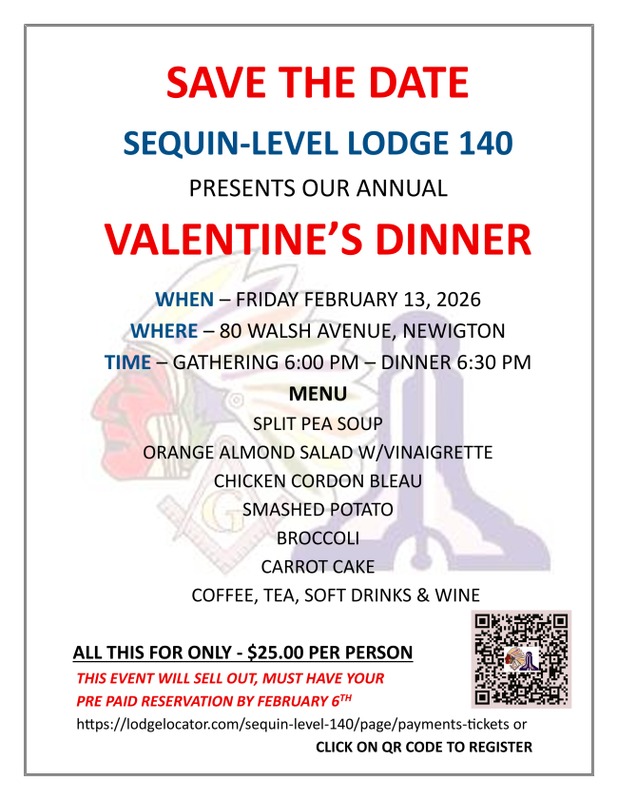 SAVE THE DATE

SEQUIN-LEVEL LODGE 140

PRESENTS OUR ANNUAL

VALENTINE'S DINNER

WHEN – FRIDAY FEBRUARY 13, 2026

WHERE – 80 WALSH AVENUE, NEWIGTON

TIME – GATHERING 6:00 PM – DINNER 6:30 PM

MENU

SPLIT PEA SOUP

ORANGE ALMOND SALAD W/VINAIGRETTE

CHICKEN CORDON BLEAU

SMASHED POTATO

BROCCOLI

CARROT CAKE

COFFEE, TEA, SOFT DRINKS & WINE

G

ALL THIS FOR ONLY - $25.00 PER PERSON

THIS EVENT WILL SELL OUT, MUST HAVE YOUR PRE PAID RESERVATION BY FEBRUARY 6$^{TH}$

https://lodgelocator.com/sequin-level-140/page/payments-tickets or

CLICK ON QR CODE TO REGISTER